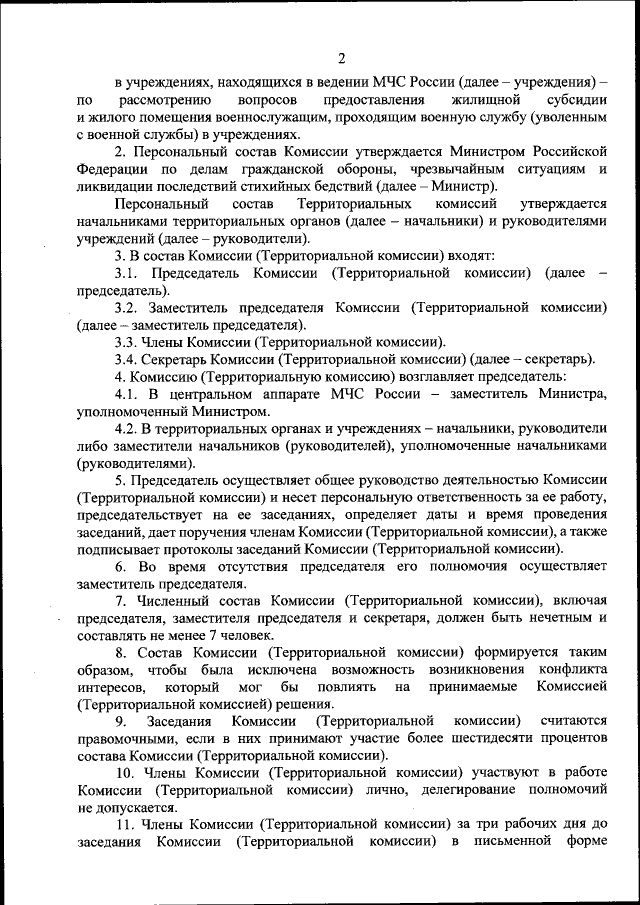 2

в учреждениях, находящихся в ведении МЧС России (далее – учреждения) – по рассмотрению вопросов предоставления жилищной субсидии и жилого помещения военнослужащим, проходящим военную службу (уволенным с военной службы) в учреждениях.

2. Персональный состав Комиссии утверждается Министром Российской Федерации по делам гражданской обороны, чрезвычайным ситуациям и ликвидации последствий стихийных бедствий (далее – Министр).

Персональный состав Территориальных комиссий утверждается начальниками территориальных органов (далее – начальники) и руководителями учреждений (далее – руководители).

3. В состав Комиссии (Территориальной комиссии) входят:

3.1. Председатель Комиссии (Территориальной комиссии) (далее – председатель).

3.2. Заместитель председателя Комиссии (Территориальной комиссии) (далее – заместитель председателя).

3.3. Члены Комиссии (Территориальной комиссии).

3.4. Секретарь Комиссии (Территориальной комиссии) (далее – секретарь).

4. Комиссию (Территориальную комиссию) возглавляет председатель:

4.1. В центральном аппарате МЧС России – заместитель Министра, уполномоченный Министром.

4.2. В территориальных органах и учреждениях – начальники, руководители либо заместители начальников (руководителей), уполномоченные начальниками (руководителями).

5. Председатель осуществляет общее руководство деятельностью Комиссии (Территориальной комиссии) и несет персональную ответственность за ее работу, председательствует на ее заседаниях, определяет даты и время проведения заседаний, дает поручения членам Комиссии (Территориальной комиссии), а также подписывает протоколы заседаний Комиссии (Территориальной комиссии).

6. Во время отсутствия председателя его полномочия осуществляет заместитель председателя.

7. Численный состав Комиссии (Территориальной комиссии), включая председателя, заместителя председателя и секретаря, должен быть нечетным и составлять не менее 7 человек.

8. Состав Комиссии (Территориальной комиссии) формируется таким образом, чтобы была исключена возможность возникновения конфликта интересов, который мог бы повлиять на принимаемые Комиссией (Территориальной комиссией) решения.

9. Заседания Комиссии (Территориальной комиссии) считаются правомочными, если в них принимают участие более шестидесяти процентов состава Комиссии (Территориальной комиссии).

10. Члены Комиссии (Территориальной комиссии) участвуют в работе Комиссии (Территориальной комиссии) лично, делегирование полномочий не допускается.

11. Члены Комиссии (Территориальной комиссии) за три рабочих дня до заседания Комиссии (Территориальной комиссии) в письменной форме